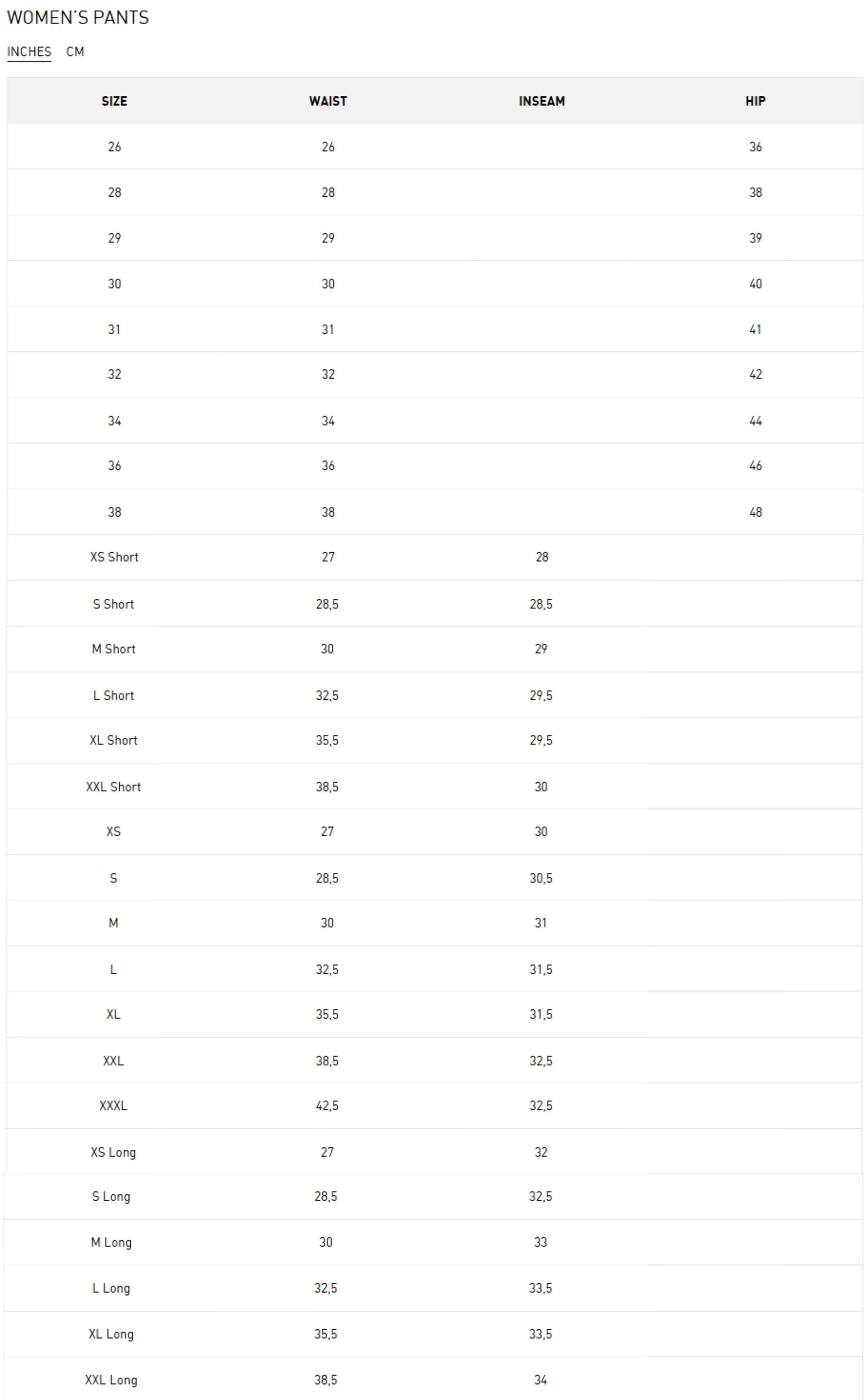 WOMEN'S PANTS

INCHES CM

| SIZE | WAIST | INSEAM | HIP |
|---|---|---|---|
| 26 | 26 | | 36 |
| 28 | 28 | | 38 |
| 29 | 29 | | 39 |
| 30 | 30 | | 40 |
| 31 | 31 | | 41 |
| 32 | 32 | | 42 |
| 34 | 34 | | 44 |
| 36 | 36 | | 46 |
| 38 | 38 | | 48 |
| XS Short | 27 | 28 | |
| S Short | 28,5 | 28,5 | |
| M Short | 30 | 29 | |
| L Short | 32,5 | 29,5 | |
| XL Short | 35,5 | 29,5 | |
| XXL Short | 38,5 | 30 | |
| XS | 27 | 30 | |
| S | 28,5 | 30,5 | |
| M | 30 | 31 | |
| L | 32,5 | 31,5 | |
| XL | 35,5 | 31,5 | |
| XXL | 38,5 | 32,5 | |
| XXXL | 42,5 | 32,5 | |
| XS Long | 27 | 32 | |
| S Long | 28,5 | 32,5 | |
| M Long | 30 | 33 | |
| L Long | 32,5 | 33,5 | |
| XL Long | 35,5 | 33,5 | |
| XXL Long | 38,5 | 34 | |